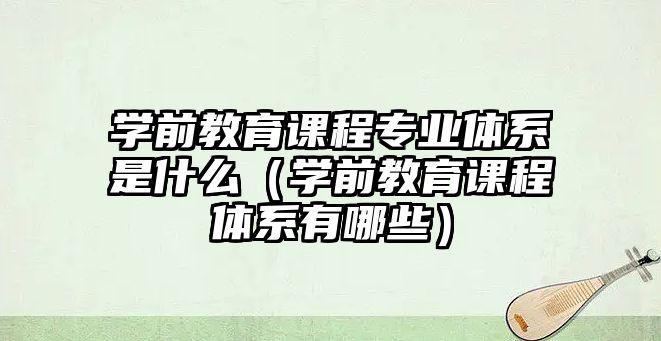 学前教育课程专业体系是什么（学前教育课程体系有哪些）